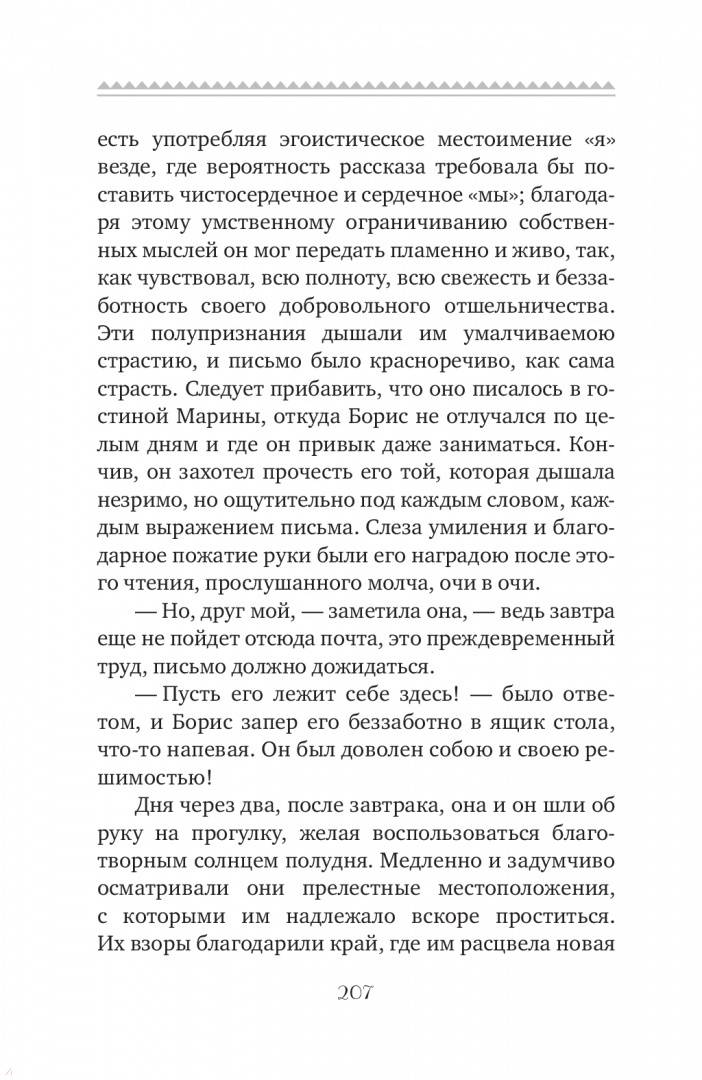 есть употребляя эгоистическое местоимение «я» везде, где вероятность рассказа требовала бы поставить чистосердечное и сердечное «мы»; благодаря этому умственному ограничиванию собственных мыслей он мог передать пламенно и живо, так, как чувствовал, всю полноту, всю свежесть и беззаботность своего добровольного отшельничества. Эти полупризнания дышали им умалчиваемою страстию, и письмо было красноречиво, как сама страсть. Следует прибавить, что оно писалось в гостиной Марины, откуда Борис не отлучался по целым дням и где он привык даже заниматься. Кончив, он захотел прочесть его той, которая дышала незримо, но ощутительно под каждым словом, каждым выражением письма. Слеза умиления и благодарное пожатие руки были его наградою после этого чтения, прослушанного молча, очи в очи.

— Но, друг мой, — заметила она, — ведь завтра еще не пойдет отсюда почта, это преждевременный труд, письмо должно дожидаться.

— Пусть его лежит себе здесь! — было ответом, и Борис запер его беззаботно в ящик стола, что-то напевая. Он был доволен собою и своею решимостью!

Дня через два, после завтрака, она и он шли об руку на прогулку, желая воспользоваться благотворным солнцем полудня. Медленно и задумчиво осматривали они прелестные местоположения, с которыми им надлежало вскоре проститься. Их взоры благодарили край, где им расцвела новая

207